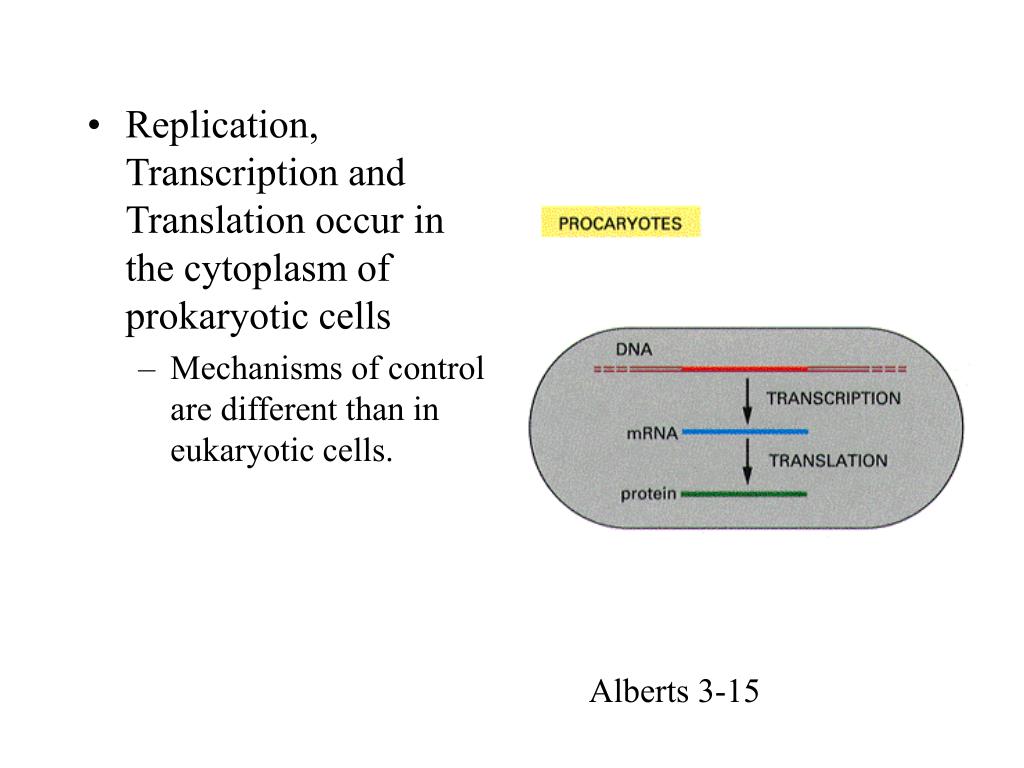 • Replication, Transcription and Translation occur in the cytoplasm of prokaryotic cells

– Mechanisms of control are different than in eukaryotic cells.

PROCARYOTES

DNA

TRANSCRIPTION

mRNA

TRANSLATION

protein

Alberts 3-15